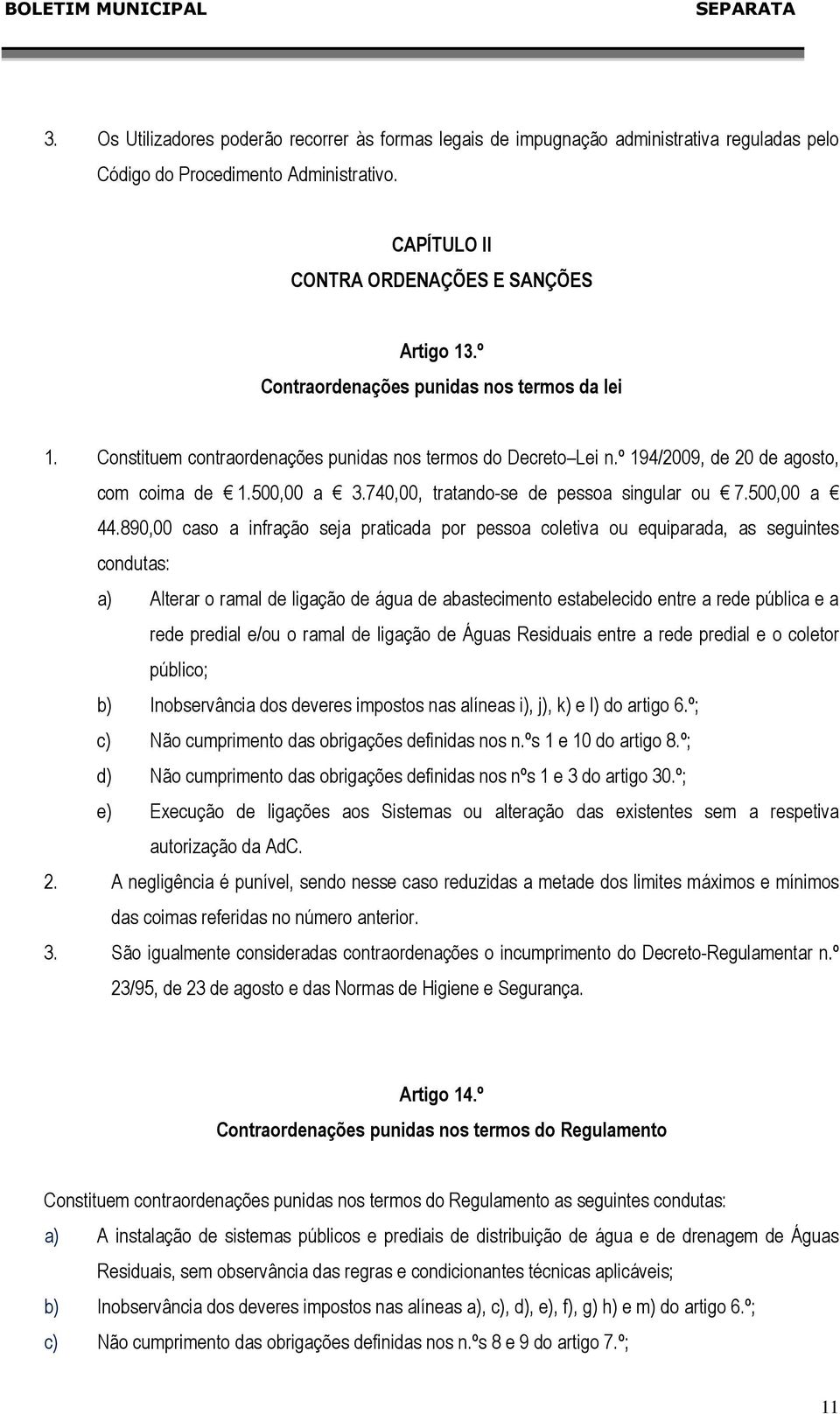 BOLETIM MUNICIPAL SEPARATA

3. Os Utilizadores poderão recorrer às formas legais de impugnação administrativa reguladas pelo Código do Procedimento Administrativo.

CAPÍTULO II
CONTRA ORDENAÇÕES E SANÇÕES

Artigo 13.º
Contraordenações punidas nos termos da lei

1. Constituem contraordenações punidas nos termos do Decreto–Lei n.º 194/2009, de 20 de agosto, com coima de € 1.500,00 a € 3.740,00, tratando-se de pessoa singular ou € 7.500,00 a € 44.890,00 caso a infração seja praticada por pessoa coletiva ou equiparada, as seguintes condutas:

a) Alterar o ramal de ligação de água de abastecimento estabelecido entre a rede pública e a rede predial e/ou o ramal de ligação de Águas Residuais entre a rede predial e o coletor público;

b) Inobservância dos deveres impostos nas alíneas i), j), k) e l) do artigo 6.º;

c) Não cumprimento das obrigações definidas nos n.ºs 1 e 10 do artigo 8.º;

d) Não cumprimento das obrigações definidas nos nºs 1 e 3 do artigo 30.º;

e) Execução de ligações aos Sistemas ou alteração das existentes sem a respetiva autorização da AdC.

2. A negligência é punível, sendo nesse caso reduzidas a metade dos limites máximos e mínimos das coimas referidas no número anterior.

3. São igualmente consideradas contraordenações o incumprimento do Decreto-Regulamentar n.º 23/95, de 23 de agosto e das Normas de Higiene e Segurança.

Artigo 14.º
Contraordenações punidas nos termos do Regulamento

Constituem contraordenações punidas nos termos do Regulamento as seguintes condutas:

a) A instalação de sistemas públicos e prediais de distribuição de água e de drenagem de Águas Residuais, sem observância das regras e condicionantes técnicas aplicáveis;

b) Inobservância dos deveres impostos nas alíneas a), c), d), e), f), g) h) e m) do artigo 6.º;

c) Não cumprimento das obrigações definidas nos n.ºs 8 e 9 do artigo 7.º;

11